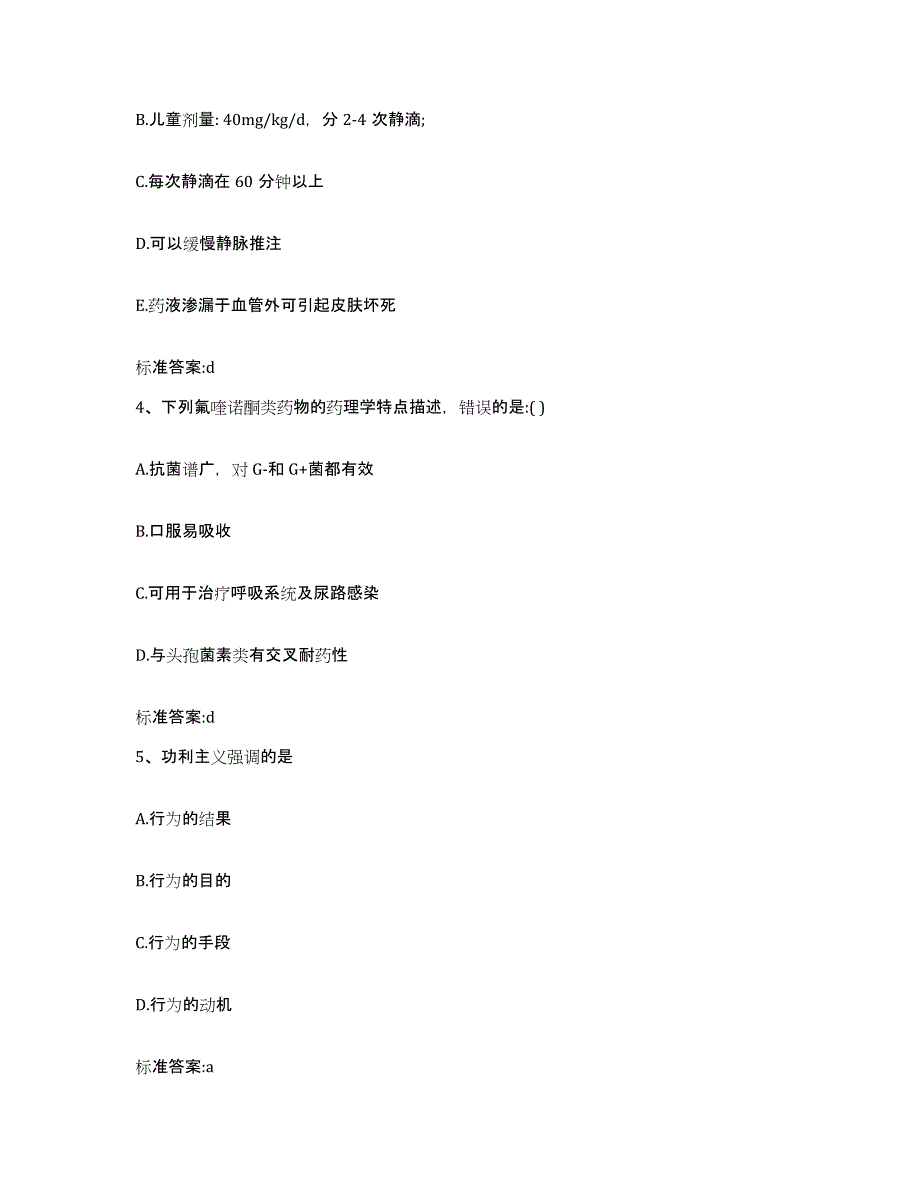 B.儿童剂量: 40mg/kg/d，分 2-4 次静滴;

C.每次静滴在 60 分钟以上

D.可以缓慢静脉推注

E.药液渗漏于血管外可引起皮肤坏死

标准答案:d

4、下列氟喹诺酮类药物的药理学特点描述，错误的是:( )

A.抗菌谱广，对 G-和 G+菌都有效

B.口服易吸收

C.可用于治疗呼吸系统及尿路感染

D.与头孢菌素类有交叉耐药性

标准答案:d

5、功利主义强调的是

A.行为的结果

B.行为的目的

C.行为的手段

D.行为的动机

标准答案:a